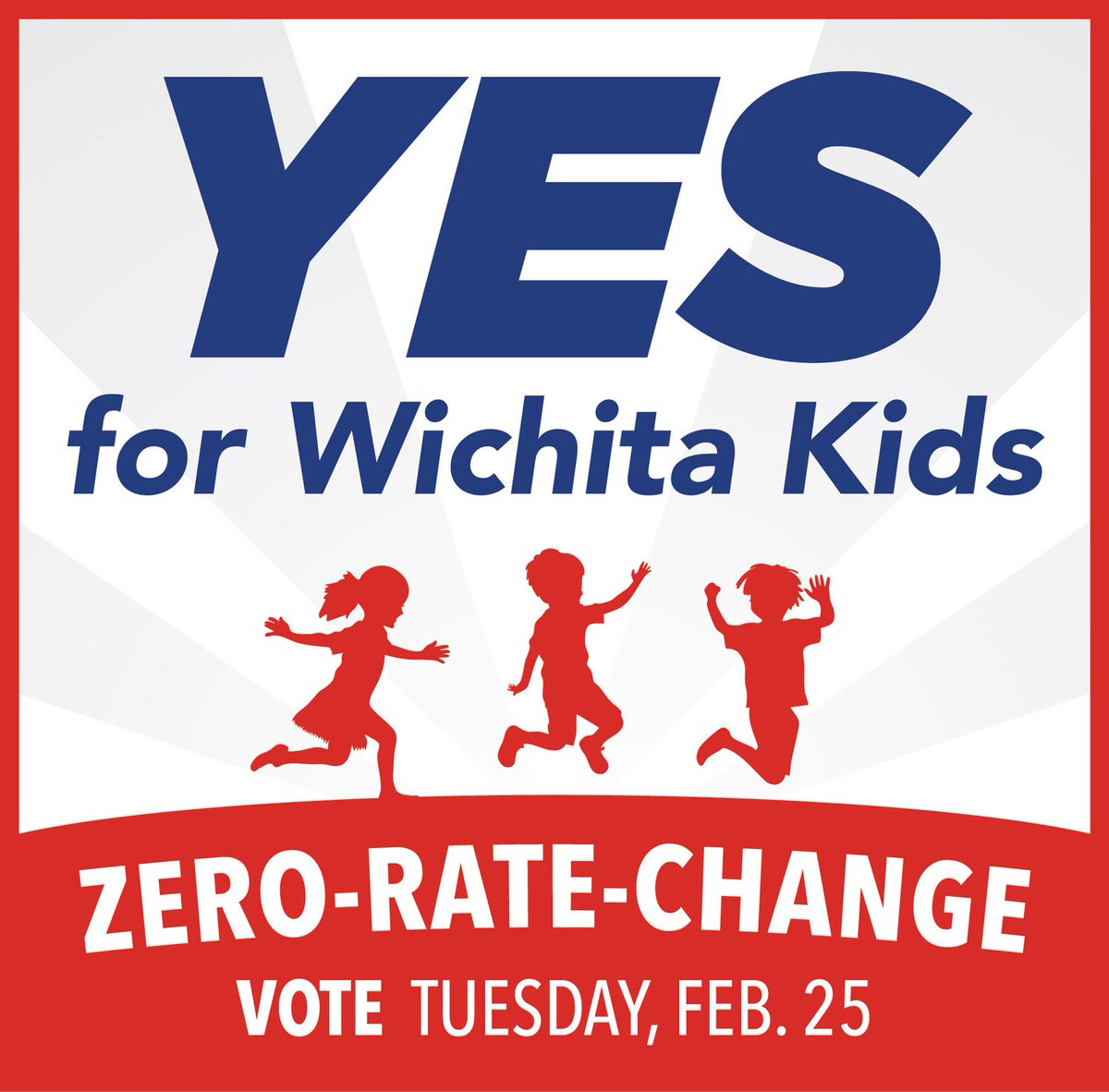 YES
for Wichita Kids

ZERO-RATE-CHANGE
VOTE TUESDAY, FEB. 25